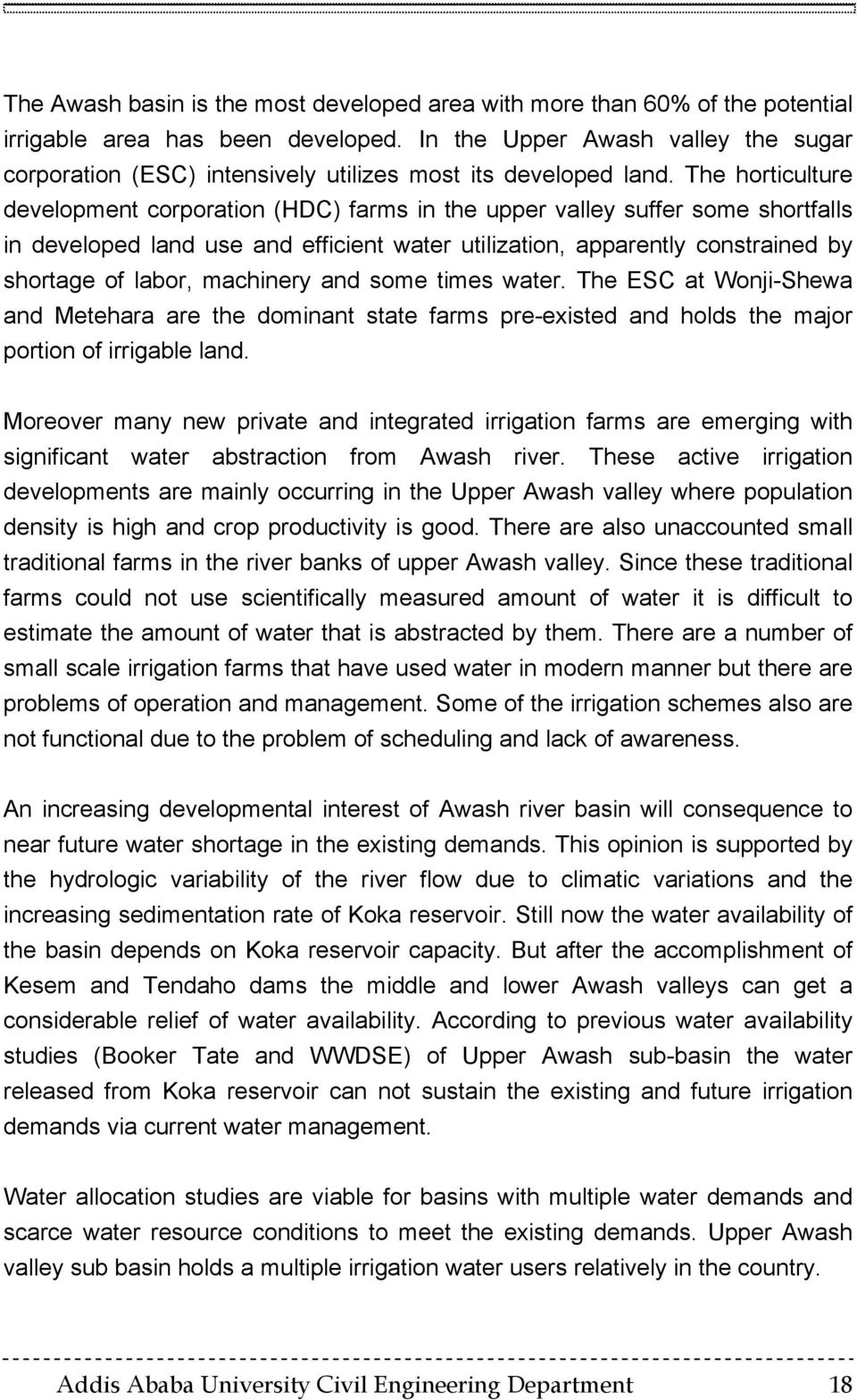 The Awash basin is the most developed area with more than 60% of the potential irrigable area has been developed. In the Upper Awash valley the sugar corporation (ESC) intensively utilizes most its developed land. The horticulture development corporation (HDC) farms in the upper valley suffer some shortfalls in developed land use and efficient water utilization, apparently constrained by shortage of labor, machinery and some times water. The ESC at Wonji-Shewa and Metehara are the dominant state farms pre-existed and holds the major portion of irrigable land.

Moreover many new private and integrated irrigation farms are emerging with significant water abstraction from Awash river. These active irrigation developments are mainly occurring in the Upper Awash valley where population density is high and crop productivity is good. There are also unaccounted small traditional farms in the river banks of upper Awash valley. Since these traditional farms could not use scientifically measured amount of water it is difficult to estimate the amount of water that is abstracted by them. There are a number of small scale irrigation farms that have used water in modern manner but there are problems of operation and management. Some of the irrigation schemes also are not functional due to the problem of scheduling and lack of awareness.

An increasing developmental interest of Awash river basin will consequence to near future water shortage in the existing demands. This opinion is supported by the hydrologic variability of the river flow due to climatic variations and the increasing sedimentation rate of Koka reservoir. Still now the water availability of the basin depends on Koka reservoir capacity. But after the accomplishment of Kesem and Tendaho dams the middle and lower Awash valleys can get a considerable relief of water availability. According to previous water availability studies (Booker Tate and WWDSE) of Upper Awash sub-basin the water released from Koka reservoir can not sustain the existing and future irrigation demands via current water management.

Water allocation studies are viable for basins with multiple water demands and scarce water resource conditions to meet the existing demands. Upper Awash valley sub basin holds a multiple irrigation water users relatively in the country.

Addis Ababa University Civil Engineering Department 18